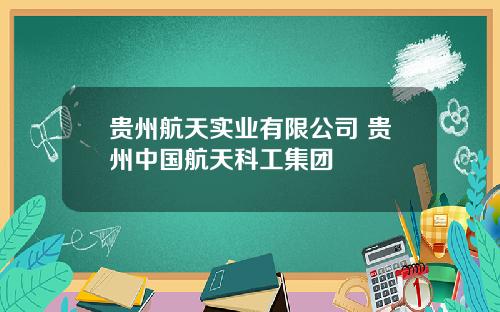 贵州航天实业有限公司 贵州中国航天科工集团